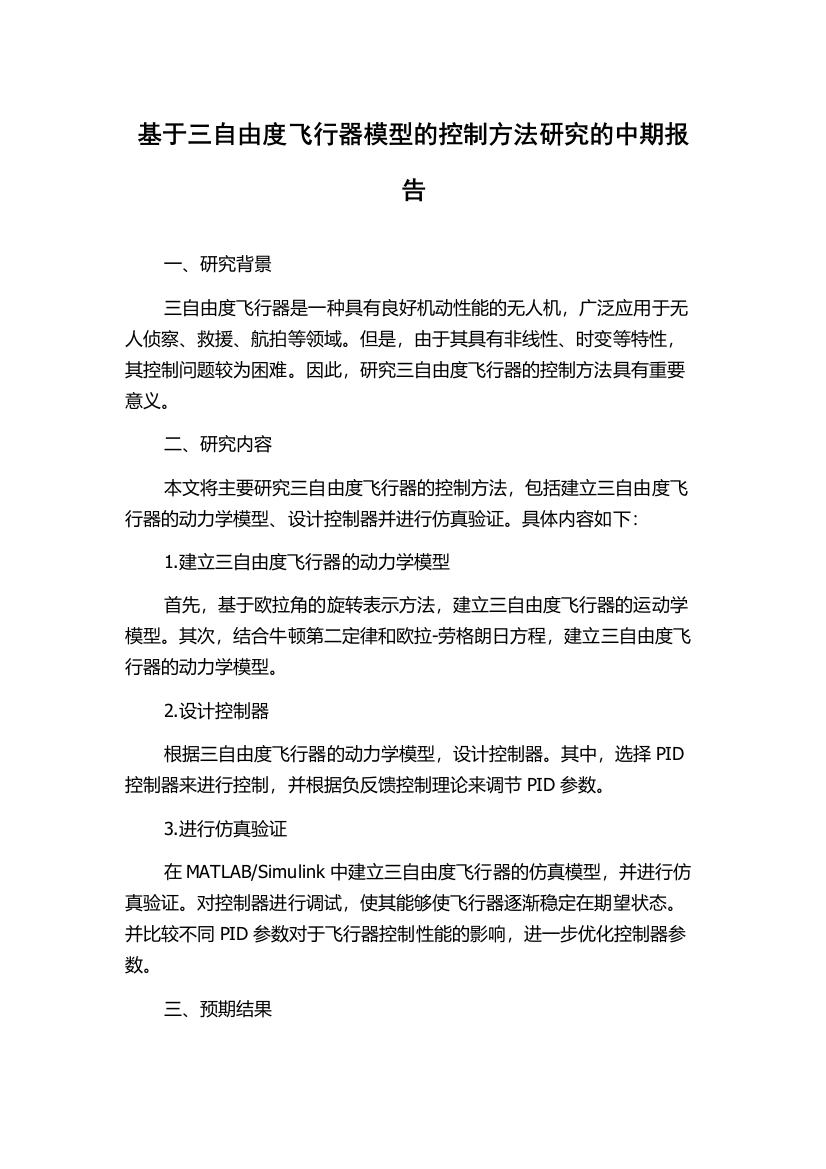 基于三自由度飞行器模型的控制方法研究的中期报告

一、研究背景

三自由度飞行器是一种具有良好机动性能的无人机，广泛应用于无人侦察、救援、航拍等领域。但是，由于其具有非线性、时变等特性，其控制问题较为困难。因此，研究三自由度飞行器的控制方法具有重要意义。

二、研究内容

本文将主要研究三自由度飞行器的控制方法，包括建立三自由度飞行器的动力学模型、设计控制器并进行仿真验证。具体内容如下：

1.建立三自由度飞行器的动力学模型

首先，基于欧拉角的旋转表示方法，建立三自由度飞行器的运动学模型。其次，结合牛顿第二定律和欧拉-劳格朗日方程，建立三自由度飞行器的动力学模型。

2.设计控制器

根据三自由度飞行器的动力学模型，设计控制器。其中，选择 PID 控制器来进行控制，并根据负反馈控制理论来调节 PID 参数。

3.进行仿真验证

在 MATLAB/Simulink 中建立三自由度飞行器的仿真模型，并进行仿真验证。对控制器进行调试，使其能够使飞行器逐渐稳定在期望状态。并比较不同 PID 参数对于飞行器控制性能的影响，进一步优化控制器参数。

三、预期结果